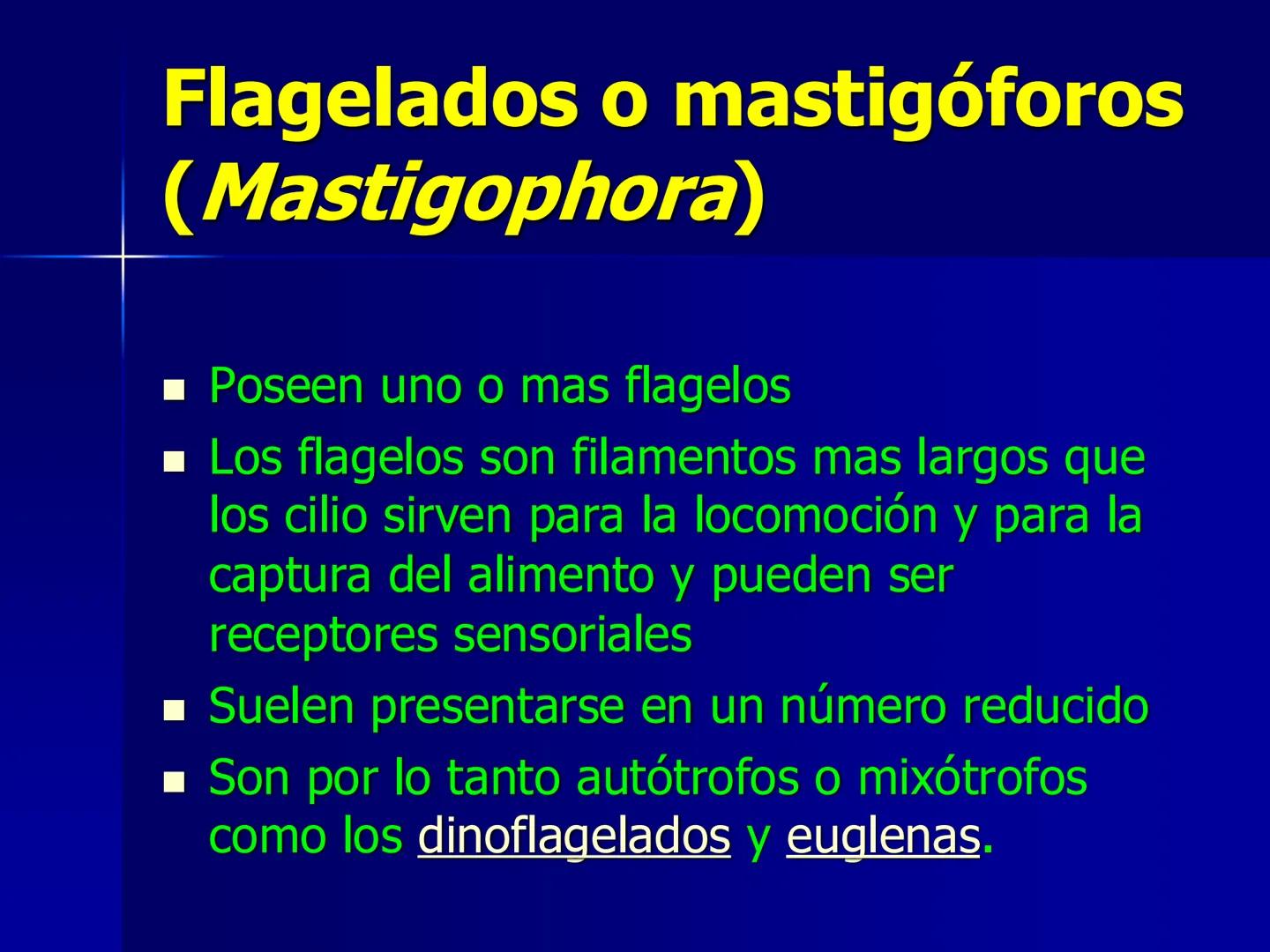 Flagelados o mastigóforos (Mastigophora)

- Poseen uno o mas flagelos
- Los flagelos son filamentos mas largos que los cilio sirven para la locomoción y para la captura del alimento y pueden ser receptores sensoriales
- Suelen presentarse en un número reducido
- Son por lo tanto autótrofos o mixótrofos como los dinoflagelados y euglenas.